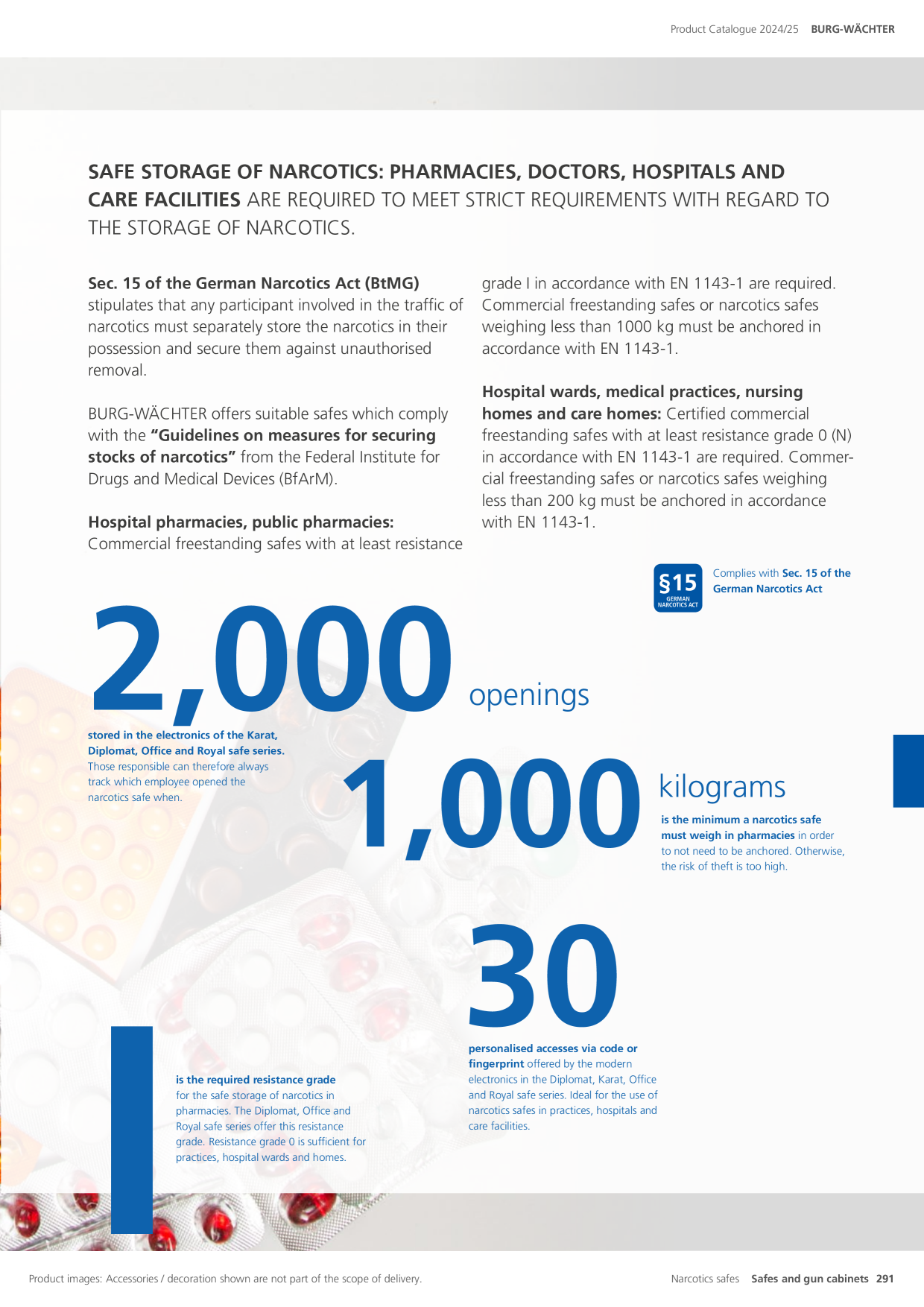 Product Catalogue 2024/25 BURG-WÄCHTER

SAFE STORAGE OF NARCOTICS: PHARMACIES, DOCTORS, HOSPITALS AND CARE FACILITIES ARE REQUIRED TO MEET STRICT REQUIREMENTS WITH REGARD TO THE STORAGE OF NARCOTICS.

Sec. 15 of the German Narcotics Act (BtMG) stipulates that any participant involved in the traffic of narcotics must separately store the narcotics in their possession and secure them against unauthorised removal.

BURG-WÄCHTER offers suitable safes which comply with the "Guidelines on measures for securing stocks of narcotics" from the Federal Institute for Drugs and Medical Devices (BfArM).

Hospital pharmacies, public pharmacies: Commercial freestanding safes with at least resistance grade I in accordance with EN 1143-1 are required. Commercial freestanding safes or narcotics safes weighing less than 1000 kg must be anchored in accordance with EN 1143-1.

Hospital wards, medical practices, nursing homes and care homes: Certified commercial freestanding safes with at least resistance grade 0 (N) in accordance with EN 1143-1 are required. Commercial freestanding safes or narcotics safes weighing less than 200 kg must be anchored in accordance with EN 1143-1.

§15
GERMAN NARCOTICS ACT
Complies with Sec. 15 of the German Narcotics Act

2,000 openings

stored in the electronics of the Karat, Diplomat, Office and Royal safe series. Those responsible can therefore always track which employee opened the narcotics safe when.

1,000 kilograms

is the minimum a narcotics safe must weigh in pharmacies in order to not need to be anchored. Otherwise, the risk of theft is too high.

30

personalised accesses via code or fingerprint offered by the modern electronics in the Diplomat, Karat, Office and Royal safe series. Ideal for the use of narcotics safes in practices, hospitals and care facilities.

I

is the required resistance grade for the safe storage of narcotics in pharmacies. The Diplomat, Office and Royal safe series offer this resistance grade. Resistance grade 0 is sufficient for practices, hospital wards and homes.

Product images: Accessories / decoration shown are not part of the scope of delivery.

Narcotics safes Safes and gun cabinets 291